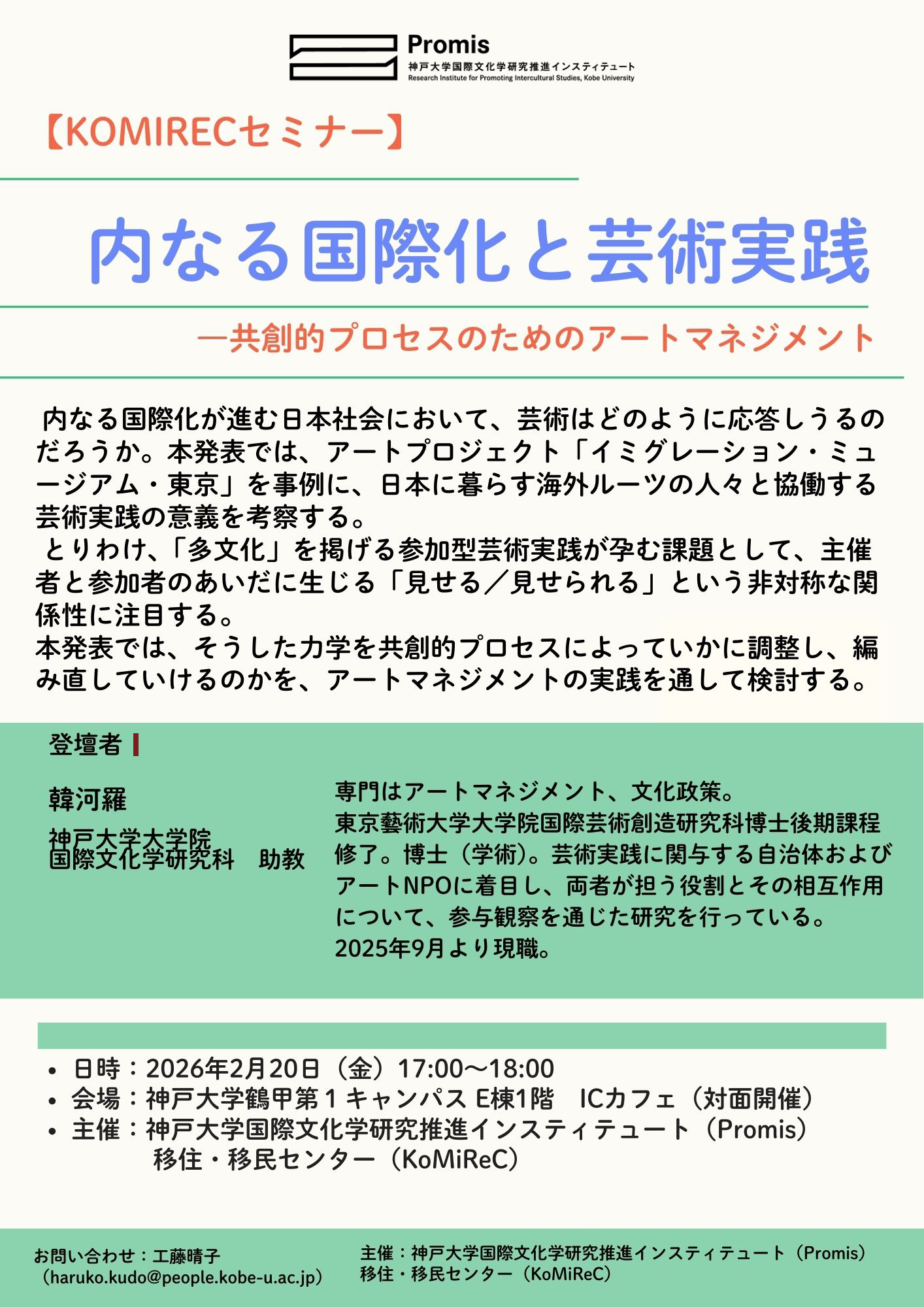 Promis
神戸大学国際文化学研究推進インスティテュート
Research Institute for Promoting Intercultural Studies, Kobe University

【KOMIRECセミナー】

内なる国際化と芸術実践

―共創的プロセスのためのアートマネジメント

内なる国際化が進む日本社会において、芸術はどのように応答しうるのだろうか。本発表では、アートプロジェクト「イミグレーション・ミュージアム・東京」を事例に、日本に暮らす海外ルーツの人々と協働する芸術実践の意義を考察する。
とりわけ、「多文化」を掲げる参加型芸術実践が孕む課題として、主催者と参加者のあいだに生じる「見せる／見せられる」という非対称な関係性に注目する。
本発表では、そうした力学を共創的プロセスによっていかに調整し、編み直していけるのかを、アートマネジメントの実践を通して検討する。

登壇者

韓河羅

神戸大学大学院
国際文化学研究科　助教

専門はアートマネジメント、文化政策。
東京藝術大学大学院国際芸術創造研究科博士後期課程修了。博士（学術）。芸術実践に関与する自治体およびアートNPOに着目し、両者が担う役割とその相互作用について、参与観察を通じた研究を行っている。
2025年9月より現職。

• 日時：2026年2月20日（金）17:00〜18:00
• 会場：神戸大学鶴甲第１キャンパス E棟1階　ICカフェ（対面開催）
• 主催：神戸大学国際文化学研究推進インスティテュート（Promis）
移住・移民センター（KoMiReC）

お問い合わせ：工藤晴子
（haruko.kudo@people.kobe-u.ac.jp）

主催：神戸大学国際文化学研究推進インスティテュート（Promis）
移住・移民センター（KoMiReC）